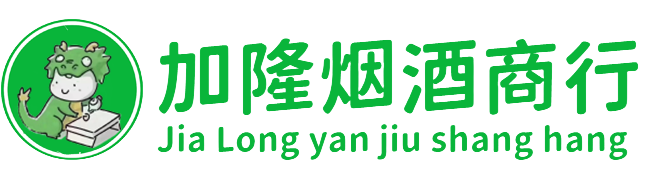 加隆烟酒商行
Jia Long yan jiu shang hang